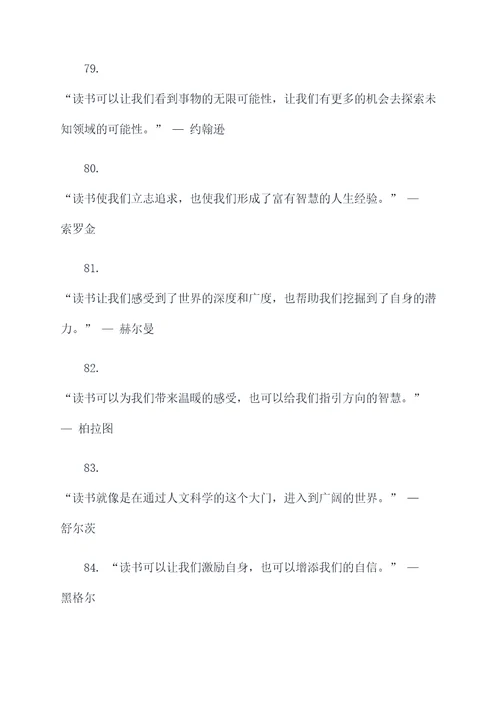 79.

“读书可以让我们看到事物的无限可能性，让我们有更多的机会去探索未知领域的可能性。” — 约翰逊

80.

“读书使我们立志追求，也使我们形成了富有智慧的人生经验。” — 索罗金

81.

“读书让我们感受到了世界的深度和广度，也帮助我们挖掘到了自身的潜力。” — 赫尔曼

82.

“读书可以为我们带来温暖的感受，也可以给我们指引方向的智慧。” — 柏拉图

83.

“读书就像是在通过人文科学的这个大门，进入到广阔的世界。” — 舒尔茨

84. “读书可以让我们激励自身，也可以增添我们的自信。” — 黑格尔